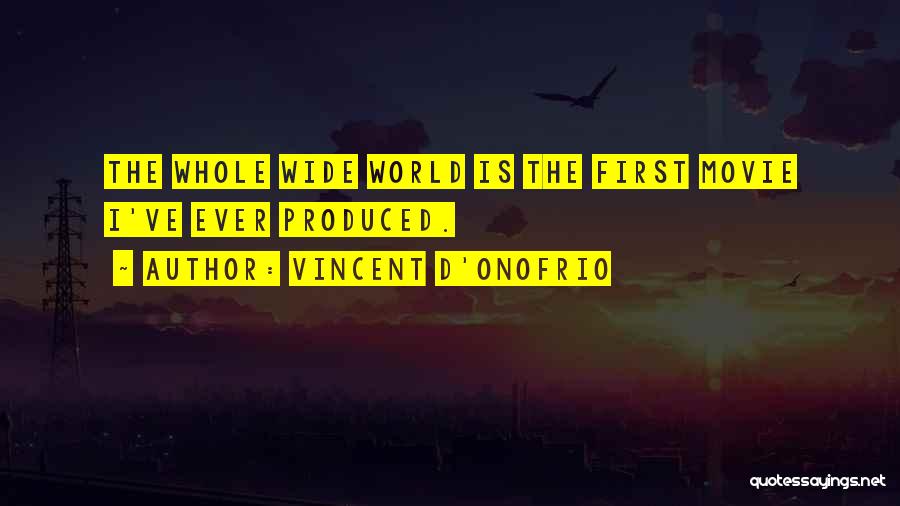 THE WHOLE WIDE WORLD IS THE FIRST MOVIE I'VE EVER PRODUCED.

~ AUTHOR: VINCENT D'ONOFRIO

quotessayings.net